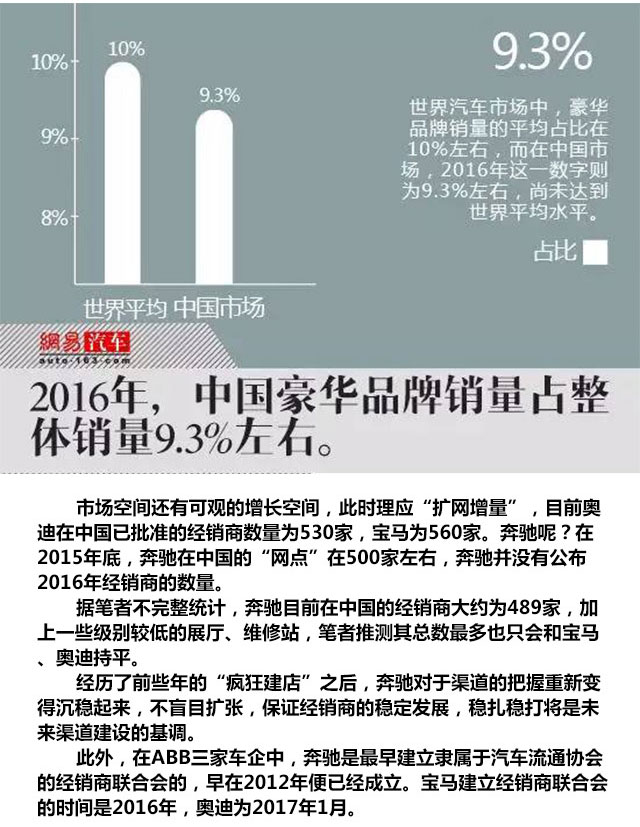 10%
9%
8%
10%
9.3%
世界平均 中国市场

9.3%

世界汽车市场中，豪华品牌销量的平均占比在10%左右，而在中国市场，2016年这一数字则为9.3%左右，尚未达到世界平均水平。

占比

網易汽车
auto.163.com

2016年，中国豪华品牌销量占整体销量9.3%左右。

市场空间还有可观的增长空间，此时理应“扩网增量”，目前奥迪在中国已批准的经销商数量为530家，宝马为560家。奔驰呢？在2015年底，奔驰在中国的“网点”在500家左右，奔驰并没有公布2016年经销商的数量。

据笔者不完整统计，奔驰目前在中国的经销商大约为489家，加上一些级别较低的展厅、维修站，笔者推测其总数最多也只会和宝马、奥迪持平。

经历了前些年的“疯狂建店”之后，奔驰对于渠道的把握重新变得沉稳起来，不盲目扩张，保证经销商的稳定发展，稳扎稳打将是未来渠道建设的基调。

此外，在ABB三家车企中，奔驰是最早建立隶属于汽车流通协会的经销商联合会的，早在2012年便已经成立。宝马建立经销商联合会的时间是2016年，奥迪为2017年1月。